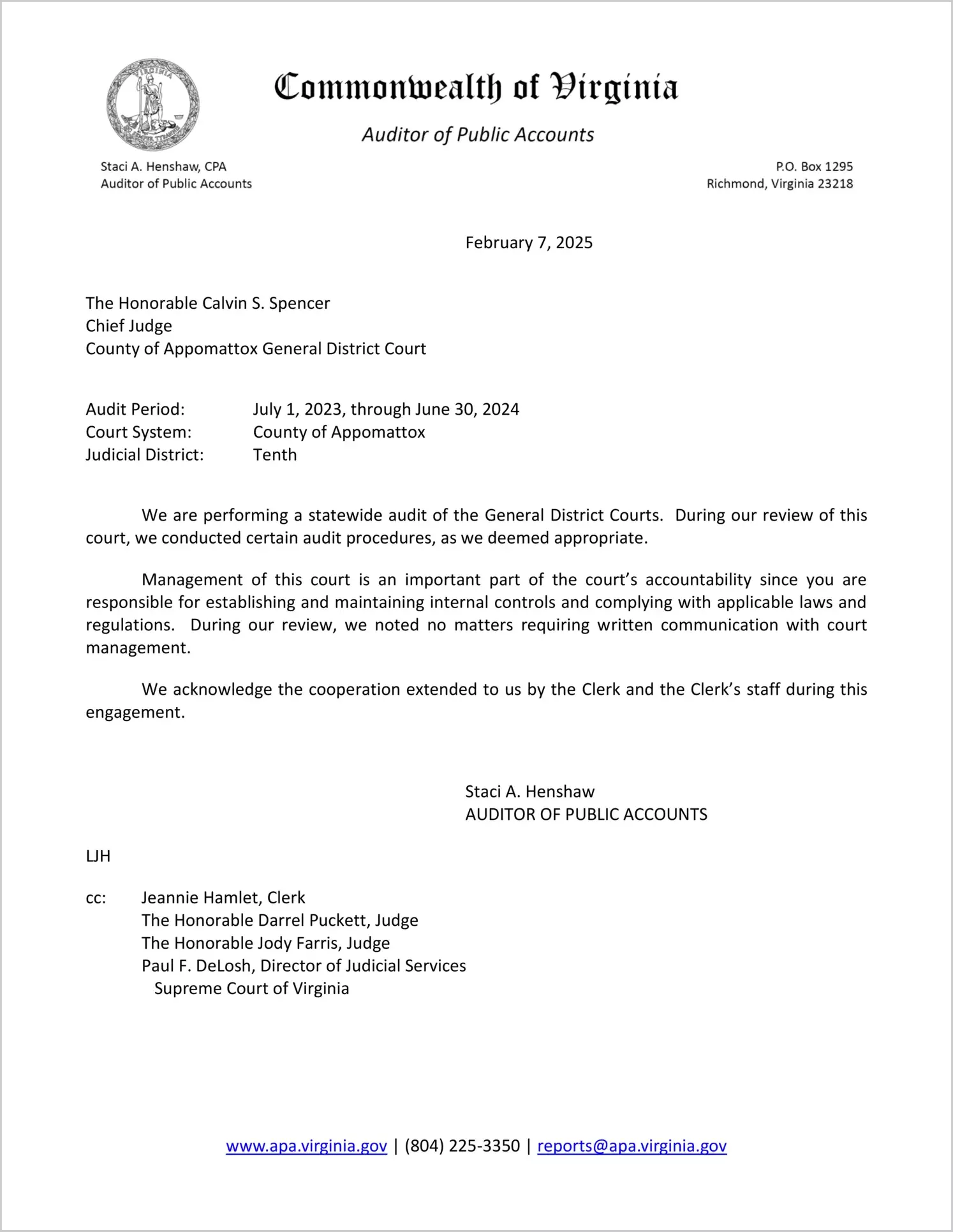 VIRGINIA SIC SEMPER TYRANNIS

Commonwealth of Virginia

Auditor of Public Accounts

Staci A. Henshaw, CPA
Auditor of Public Accounts

P.O. Box 1295
Richmond, Virginia 23218

February 7, 2025

The Honorable Calvin S. Spencer
Chief Judge
County of Appomattox General District Court

Audit Period: July 1, 2023, through June 30, 2024
Court System: County of Appomattox
Judicial District: Tenth

We are performing a statewide audit of the General District Courts. During our review of this court, we conducted certain audit procedures, as we deemed appropriate.

Management of this court is an important part of the court's accountability since you are responsible for establishing and maintaining internal controls and complying with applicable laws and regulations. During our review, we noted no matters requiring written communication with court management.

We acknowledge the cooperation extended to us by the Clerk and the Clerk's staff during this engagement.

Staci A. Henshaw
AUDITOR OF PUBLIC ACCOUNTS

LJH

cc: Jeannie Hamlet, Clerk
The Honorable Darrel Puckett, Judge
The Honorable Jody Farris, Judge
Paul F. DeLosh, Director of Judicial Services
Supreme Court of Virginia

www.apa.virginia.gov | (804) 225-3350 | reports@apa.virginia.gov